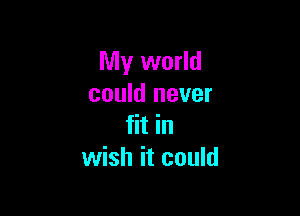 My world
could never
fit in
wish it could